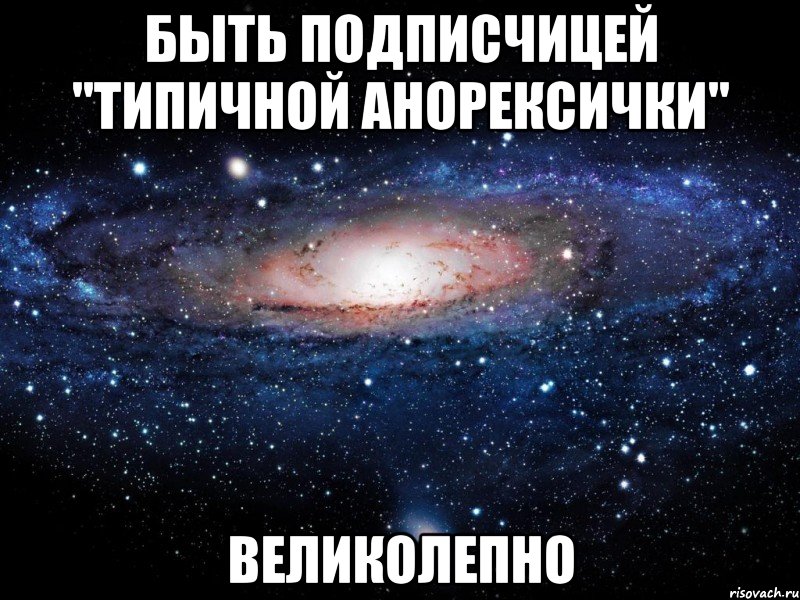 БЫТЬ ПОДПИСЧИЦЕЙ "ТИПИЧНОЙ АНОРЕКСИЧКИ"

ВЕЛИКОЛЕПНО

risovach.ru